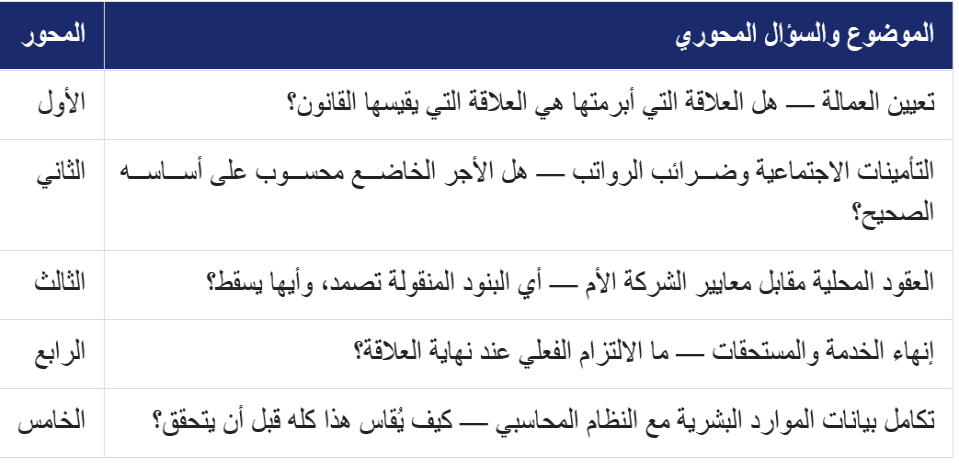 | المحور | الموضوع والسؤال المحوري |
|---|---|
| الأول | تعيين العمالة — هل العلاقة التي أبرمتها هي العلاقة التي يقيسها القانون؟ |
| الثاني | التأمينات الاجتماعية وضرائب الرواتب — هل الأجر الخاضع محسوب على أساسه الصحيح؟ |
| الثالث | العقود المحلية مقابل معايير الشركة الأم — أي البنود المنقولة تصمد، وأيها يسقط؟ |
| الرابع | إنهاء الخدمة والمستحقات — ما الالتزام الفعلي عند نهاية العلاقة؟ |
| الخامس | تكامل بيانات الموارد البشرية مع النظام المحاسبي — كيف يُقاس هذا كله قبل أن يتحقق؟ |